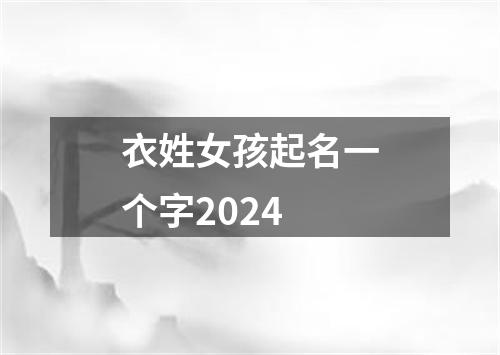 衣姓女孩起名一个字2024